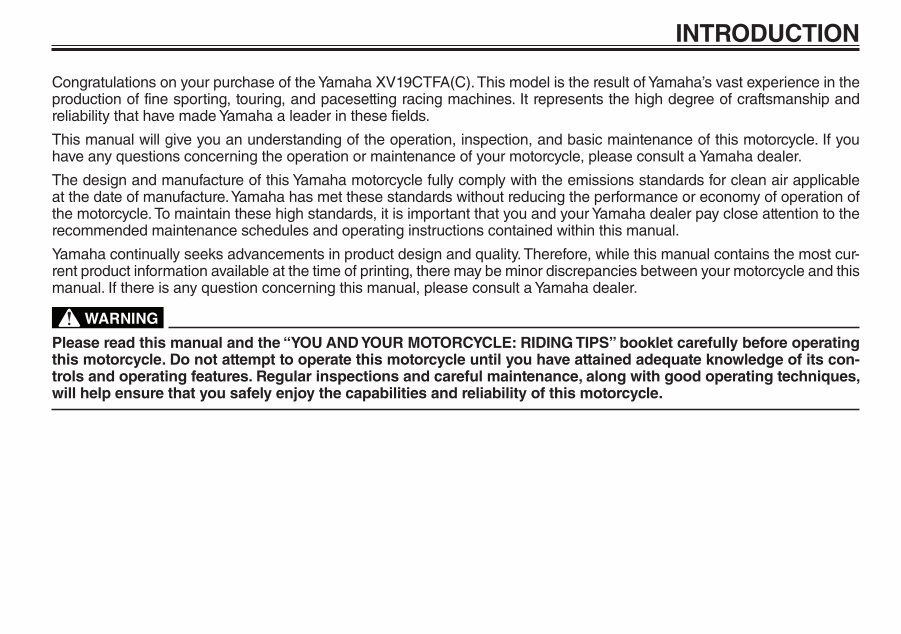 INTRODUCTION

Congratulations on your purchase of the Yamaha XV19CTFA(C). This model is the result of Yamaha's vast experience in the production of fine sporting, touring, and pacesetting racing machines. It represents the high degree of craftsmanship and reliability that have made Yamaha a leader in these fields.

This manual will give you an understanding of the operation, inspection, and basic maintenance of this motorcycle. If you have any questions concerning the operation or maintenance of your motorcycle, please consult a Yamaha dealer.

The design and manufacture of this Yamaha motorcycle fully comply with the emissions standards for clean air applicable at the date of manufacture. Yamaha has met these standards without reducing the performance or economy of operation of the motorcycle. To maintain these high standards, it is important that you and your Yamaha dealer pay close attention to the recommended maintenance schedules and operating instructions contained within this manual.

Yamaha continually seeks advancements in product design and quality. Therefore, while this manual contains the most current product information available at the time of printing, there may be minor discrepancies between your motorcycle and this manual. If there is any question concerning this manual, please consult a Yamaha dealer.

WARNING

Please read this manual and the "YOU AND YOUR MOTORCYCLE: RIDING TIPS" booklet carefully before operating this motorcycle. Do not attempt to operate this motorcycle until you have attained adequate knowledge of its controls and operating features. Regular inspections and careful maintenance, along with good operating techniques, will help ensure that you safely enjoy the capabilities and reliability of this motorcycle.